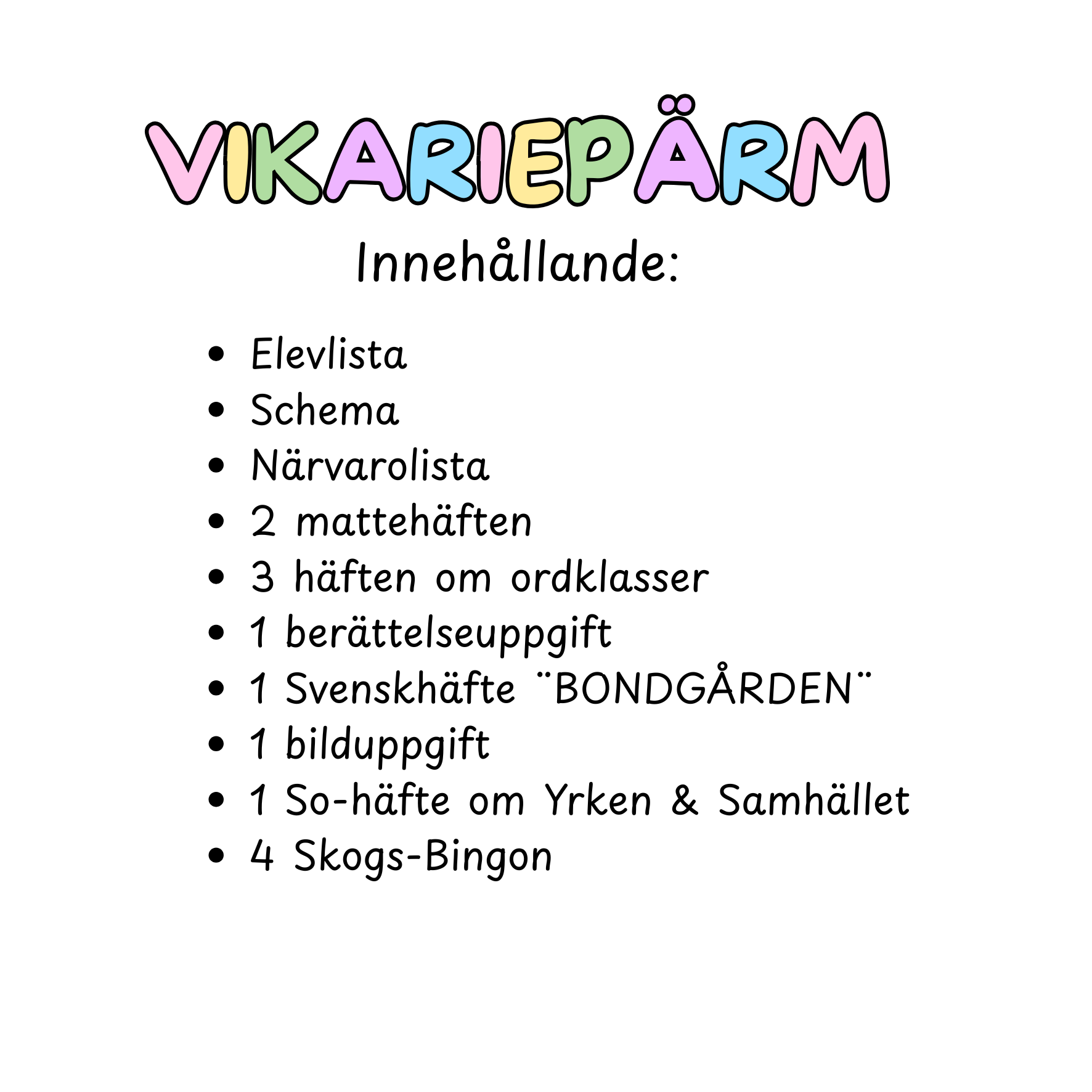 VIKARIEPÄRM

Innehållande:

• Elevlista
• Schema
• Närvarolista
• 2 mattehäften
• 3 häften om ordklasser
• 1 berättelseuppgift
• 1 Svenskhäfte ¨BONDGÅRDEN¨
• 1 bilduppgift
• 1 So-häfte om Yrken & Samhället
• 4 Skogs-Bingon